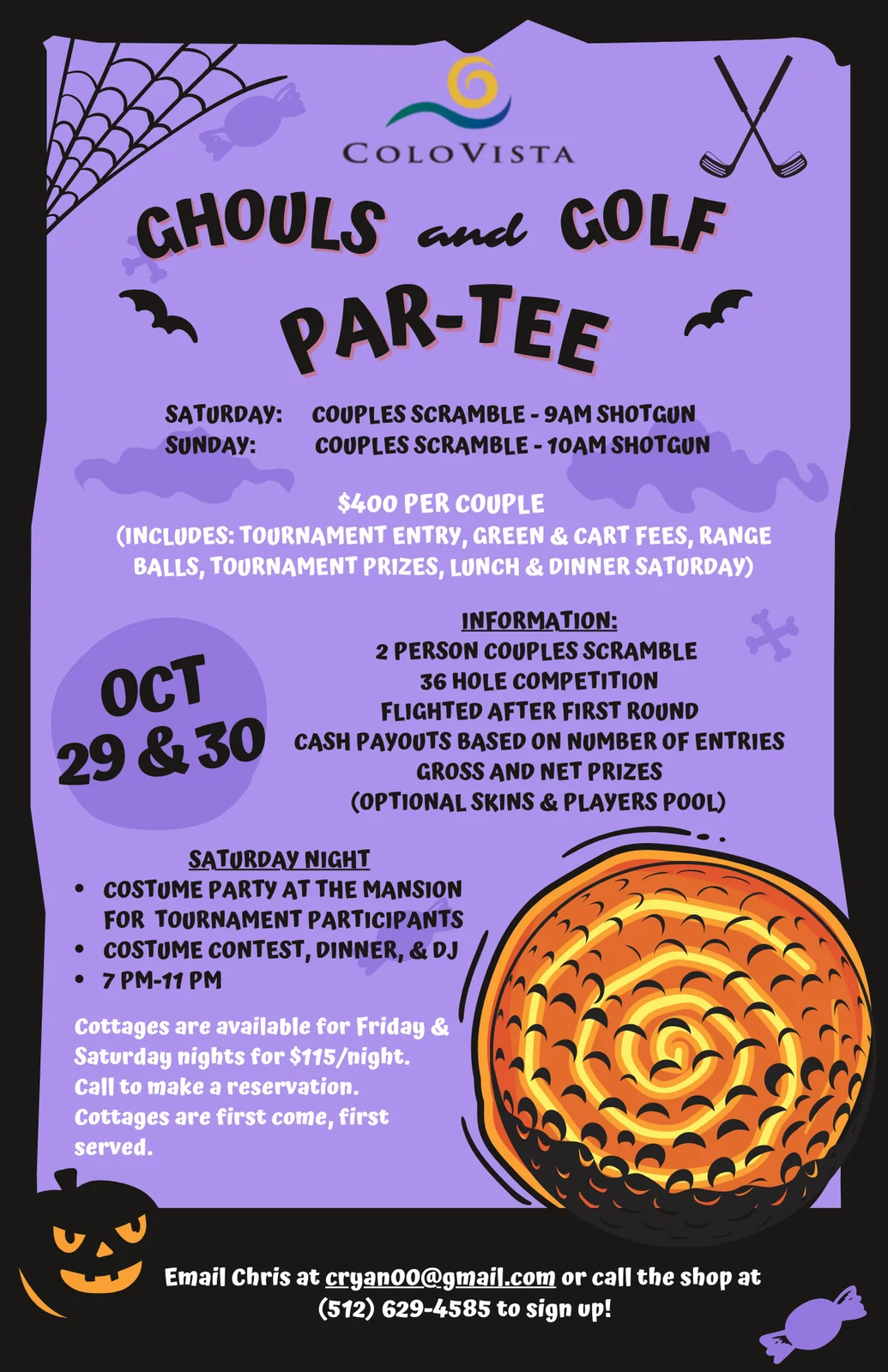 COLOVISTA

GHOULS and GOLF PAR-TEE

SATURDAY: COUPLES SCRAMBLE - 9AM SHOTGUN
SUNDAY: COUPLES SCRAMBLE - 10AM SHOTGUN

$400 PER COUPLE
(INCLUDES: TOURNAMENT ENTRY, GREEN & CART FEES, RANGE BALLS, TOURNAMENT PRIZES, LUNCH & DINNER SATURDAY)

OCT 29 & 30

INFORMATION:
2 PERSON COUPLES SCRAMBLE
36 HOLE COMPETITION
FLIGHTED AFTER FIRST ROUND
CASH PAYOUTS BASED ON NUMBER OF ENTRIES
GROSS AND NET PRIZES
(OPTIONAL SKINS & PLAYERS POOL)

SATURDAY NIGHT
• COSTUME PARTY AT THE MANSION FOR TOURNAMENT PARTICIPANTS
• COSTUME CONTEST, DINNER, & DJ
• 7 PM-11 PM

Cottages are available for Friday & Saturday nights for $115/night. Call to make a reservation. Cottages are first come, first served.

Email Chris at cryan00@gmail.com or call the shop at (512) 629-4585 to sign up!